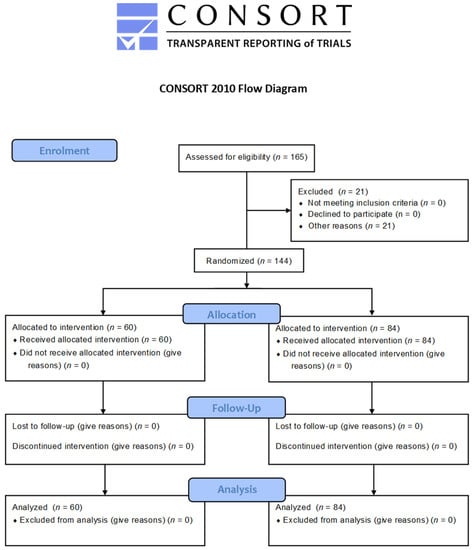 CONSORT
TRANSPARENT REPORTING of TRIALS

CONSORT 2010 Flow Diagram

Enrolment

Assessed for eligibility ($n$ = 165)

Excluded ($n$ = 21)
• Not meeting inclusion criteria ($n$ = 0)
• Declined to participate ($n$ = 0)
• Other reasons ($n$ = 21)

Randomized ($n$ = 144)

Allocation

Allocated to intervention ($n$ = 60)
• Received allocated intervention ($n$ = 60)
• Did not receive allocated intervention (give reasons) ($n$ = 0)

Allocated to intervention ($n$ = 84)
• Received allocated intervention ($n$ = 84)
• Did not receive allocated intervention (give reasons) ($n$ = 0)

Follow-Up

Lost to follow-up (give reasons) ($n$ = 0)

Discontinued intervention (give reasons) ($n$ = 0)

Lost to follow-up (give reasons) ($n$ = 0)

Discontinued intervention (give reasons) ($n$ = 0)

Analysis

Analyzed ($n$ = 60)
• Excluded from analysis (give reasons) ($n$ = 0)

Analyzed ($n$ = 84)
• Excluded from analysis (give reasons) ($n$ = 0)